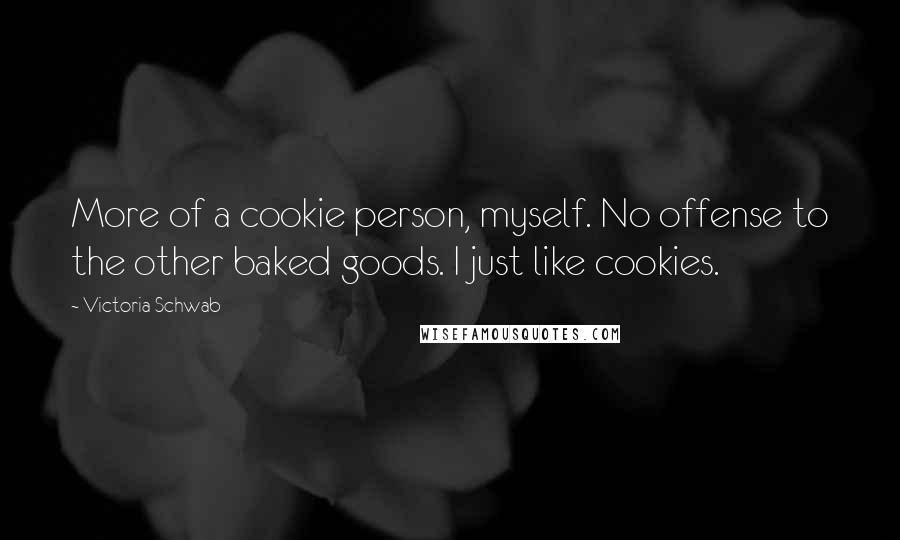 More of a cookie person, myself. No offense to the other baked goods. I just like cookies.

- Victoria Schwab

WISEFAMOUSQUOTES.COM